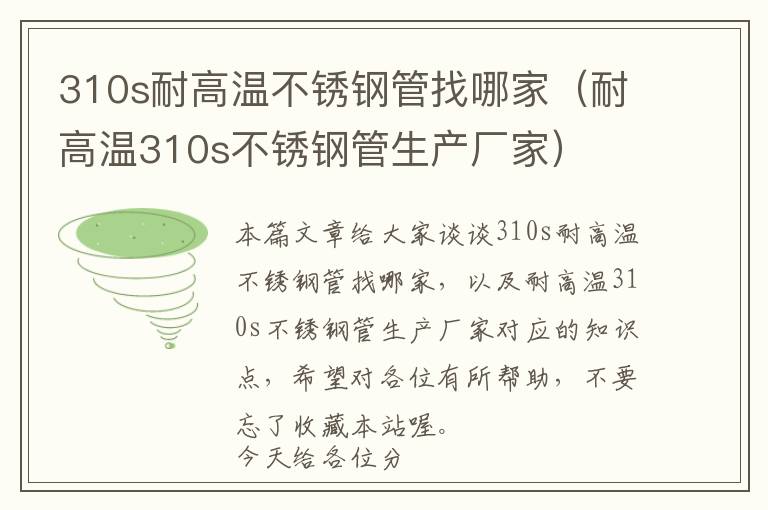 310s耐高温不锈钢管找哪家（耐高温310s不锈钢管生产厂家）

本篇文章给大家谈谈310s耐高温不锈钢管找哪家，以及耐高温310s不锈钢管生产厂家对应的知识点，希望对各位有所帮助，不要忘了收藏本站喔。
今天给各位分